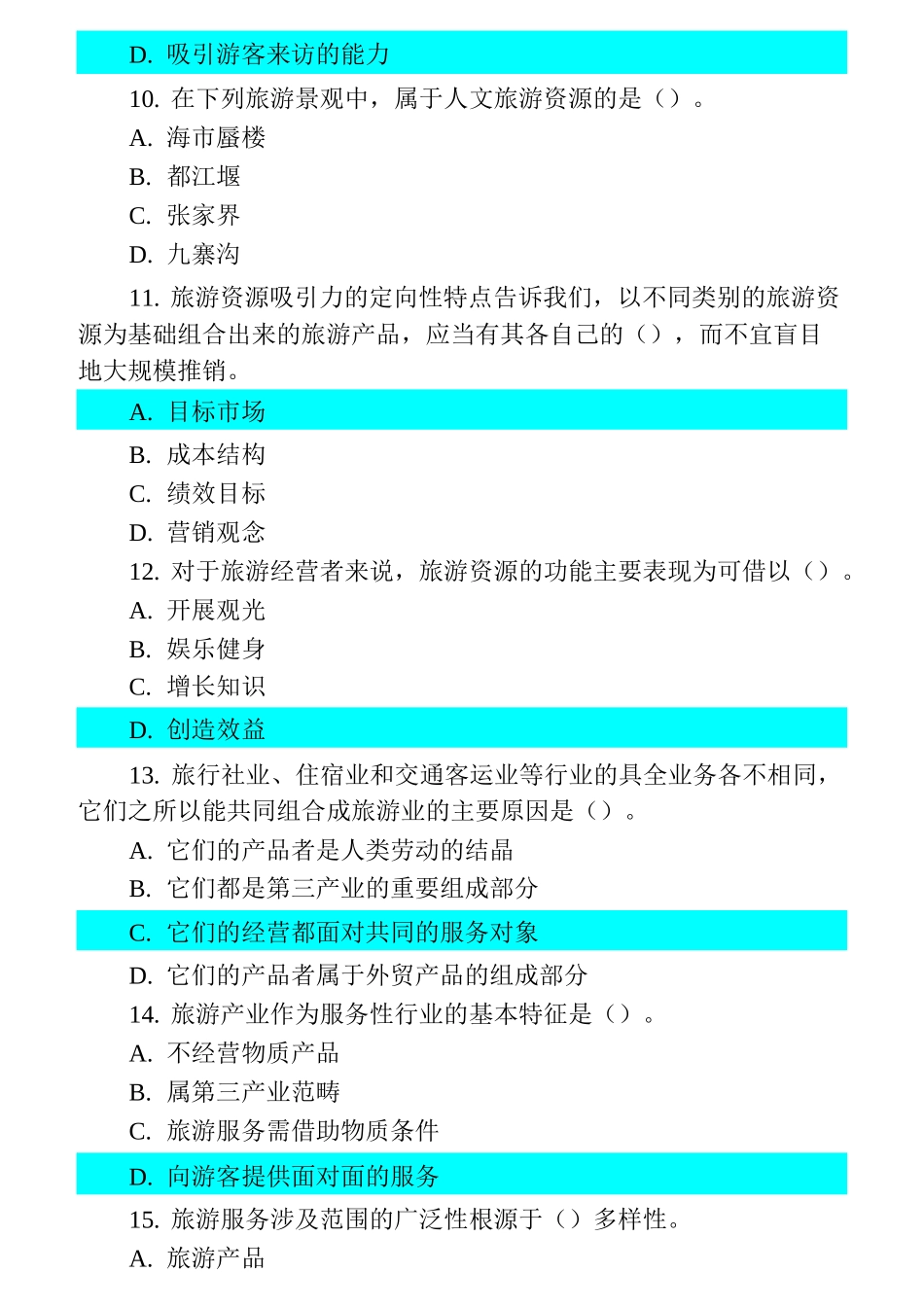 D. 吸引游客来访的能力

10. 在下列旅游景观中，属于人文旅游资源的是（）。

A. 海市蜃楼

B. 都江堰

C. 张家界

D. 九寨沟

11. 旅游资源吸引力的定向性特点告诉我们，以不同类别的旅游资源为基础组合出来的旅游产品，应当有其各自己的（），而不宜盲目地大规模推销。

A. 目标市场

B. 成本结构

C. 绩效目标

D. 营销观念

12. 对于旅游经营者来说，旅游资源的功能主要表现为可借以（）。

A. 开展观光

B. 娱乐健身

C. 增长知识

D. 创造效益

13. 旅行社业、住宿业和交通客运业等行业的具全业务各不相同，它们之所以能共同组合成旅游业的主要原因是（）。

A. 它们的产品者是人类劳动的结晶

B. 它们都是第三产业的重要组成部分

C. 它们的经营都面对共同的服务对象

D. 它们的产品者属于外贸产品的组成部分

14. 旅游产业作为服务性行业的基本特征是（）。

A. 不经营物质产品

B. 属第三产业范畴

C. 旅游服务需借助物质条件

D. 向游客提供面对面的服务

15. 旅游服务涉及范围的广泛性根源于（）多样性。

A. 旅游产品